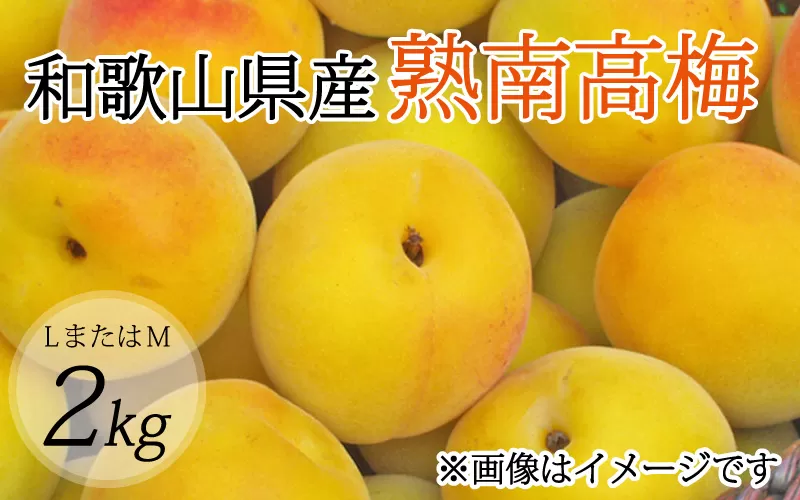 和歌山県産 熟南高梅

LまたはM
2kg

※画像はイメージです